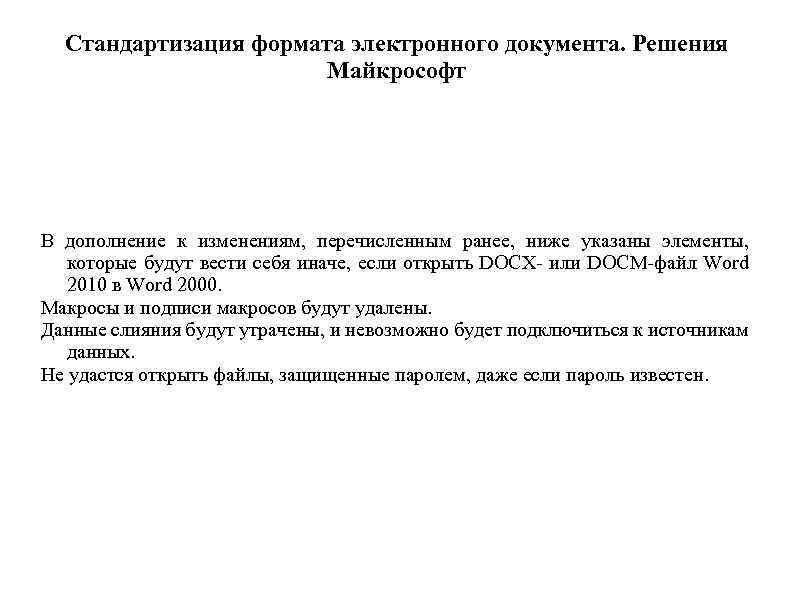 Стандартизация формата электронного документа. Решения Майкрософт

В дополнение к изменениям, перечисленным ранее, ниже указаны элементы, которые будут вести себя иначе, если открыть DOCX- или DOCM-файл Word 2010 в Word 2000.

Макросы и подписи макросов будут удалены.

Данные слияния будут утрачены, и невозможно будет подключиться к источникам данных.

Не удастся открыть файлы, защищенные паролем, даже если пароль известен.